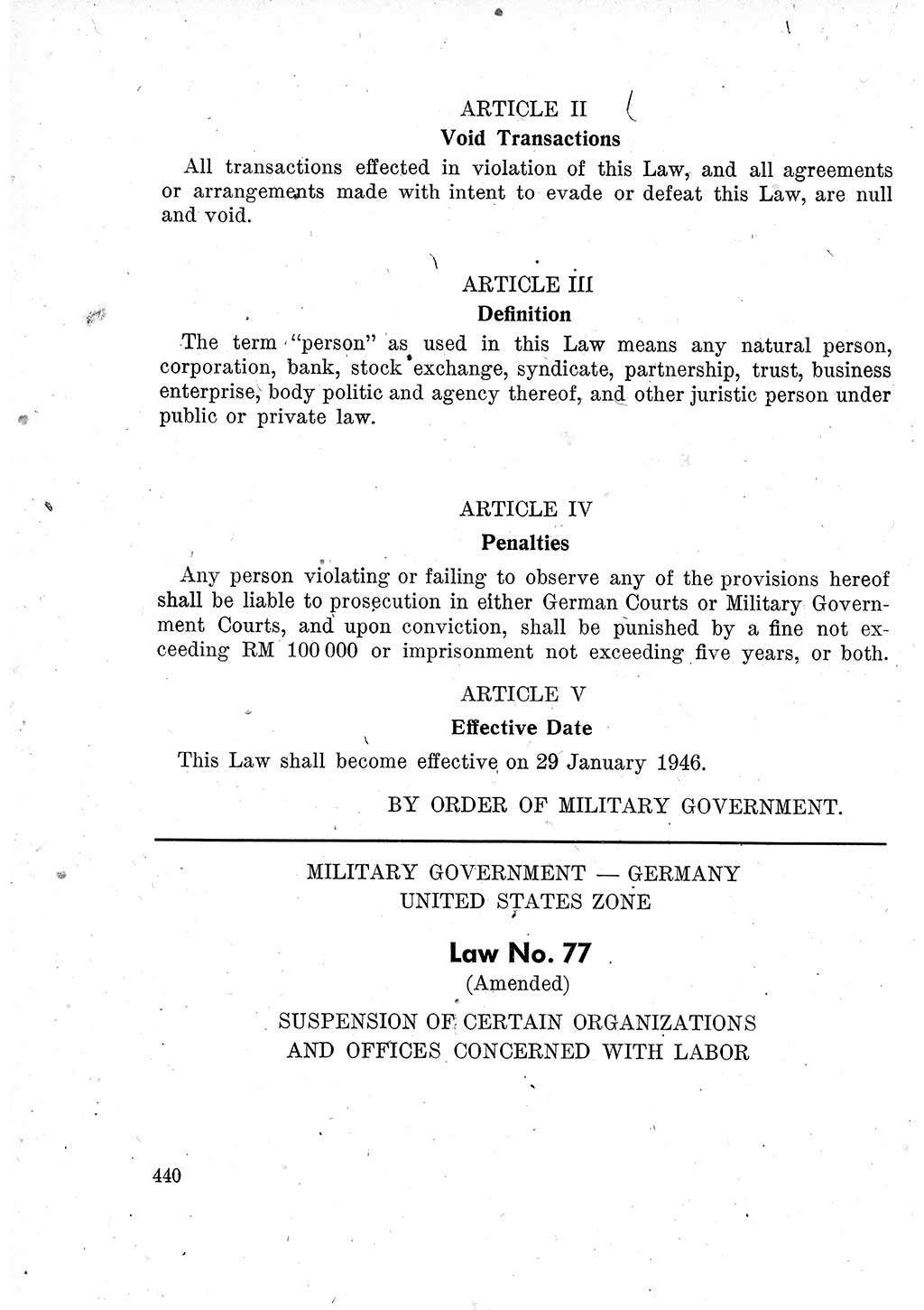 ARTICLE II
Void Transactions

All transactions effected in violation of this Law, and all agreements or arrangements made with intent to evade or defeat this Law, are null and void.

ARTICLE III
Definition

The term "person" as used in this Law means any natural person, corporation, bank, stock exchange, syndicate, partnership, trust, business enterprise, body politic and agency thereof, and other juristic person under public or private law.

ARTICLE IV
Penalties

Any person violating or failing to observe any of the provisions hereof shall be liable to prosecution in either German Courts or Military Government Courts, and upon conviction, shall be punished by a fine not exceeding RM 100 000 or imprisonment not exceeding five years, or both.

ARTICLE V
Effective Date

This Law shall become effective on 29 January 1946.

BY ORDER OF MILITARY GOVERNMENT.

MILITARY GOVERNMENT — GERMANY
UNITED STATES ZONE

Law No. 77
(Amended)

SUSPENSION OF CERTAIN ORGANIZATIONS AND OFFICES CONCERNED WITH LABOR

440